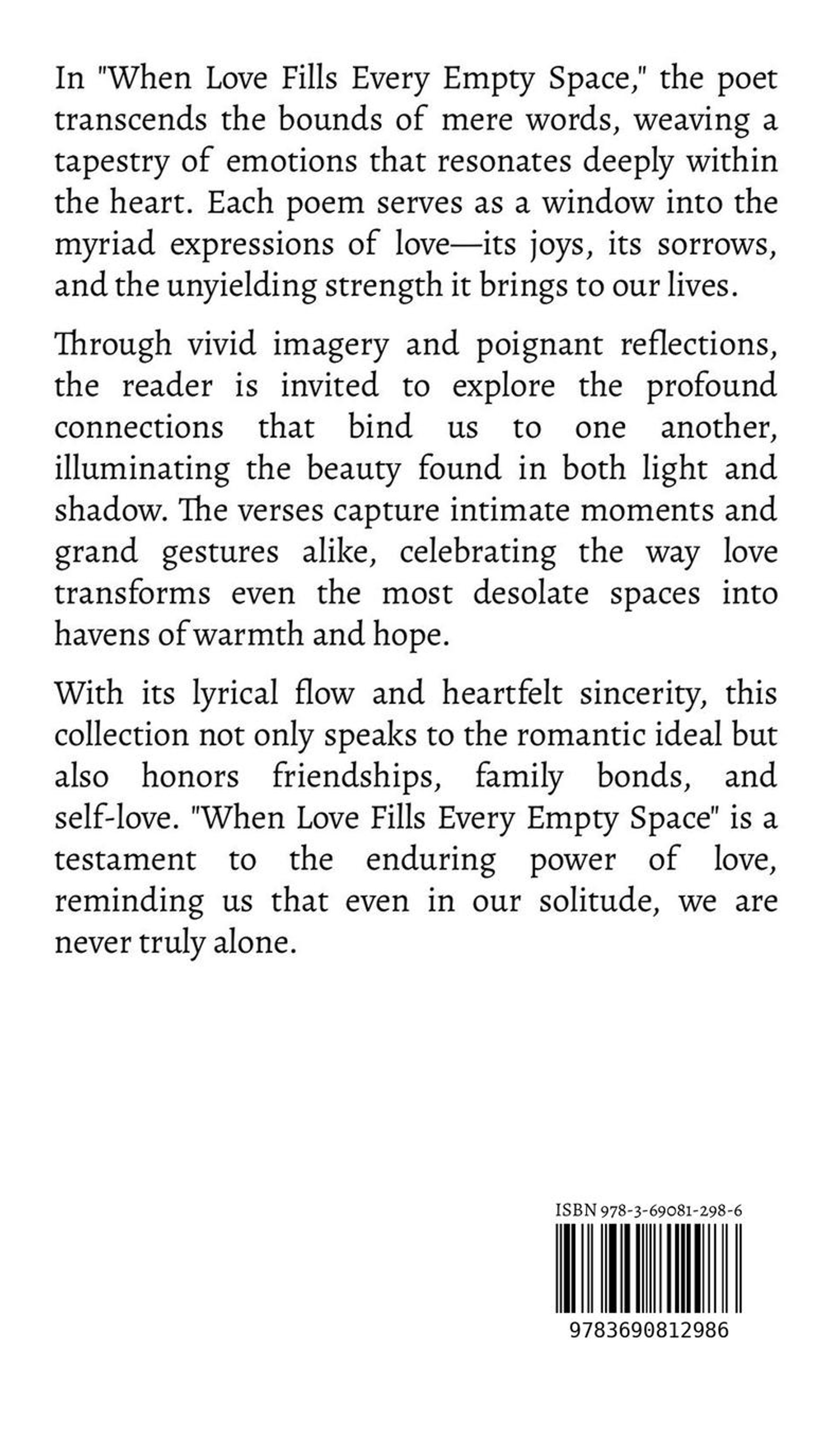 In "When Love Fills Every Empty Space," the poet transcends the bounds of mere words, weaving a tapestry of emotions that resonates deeply within the heart. Each poem serves as a window into the myriad expressions of love—its joys, its sorrows, and the unyielding strength it brings to our lives.

Through vivid imagery and poignant reflections, the reader is invited to explore the profound connections that bind us to one another, illuminating the beauty found in both light and shadow. The verses capture intimate moments and grand gestures alike, celebrating the way love transforms even the most desolate spaces into havens of warmth and hope.

With its lyrical flow and heartfelt sincerity, this collection not only speaks to the romantic ideal but also honors friendships, family bonds, and self-love. "When Love Fills Every Empty Space" is a testament to the enduring power of love, reminding us that even in our solitude, we are never truly alone.

ISBN 978-3-69081-298-6

9783690812986